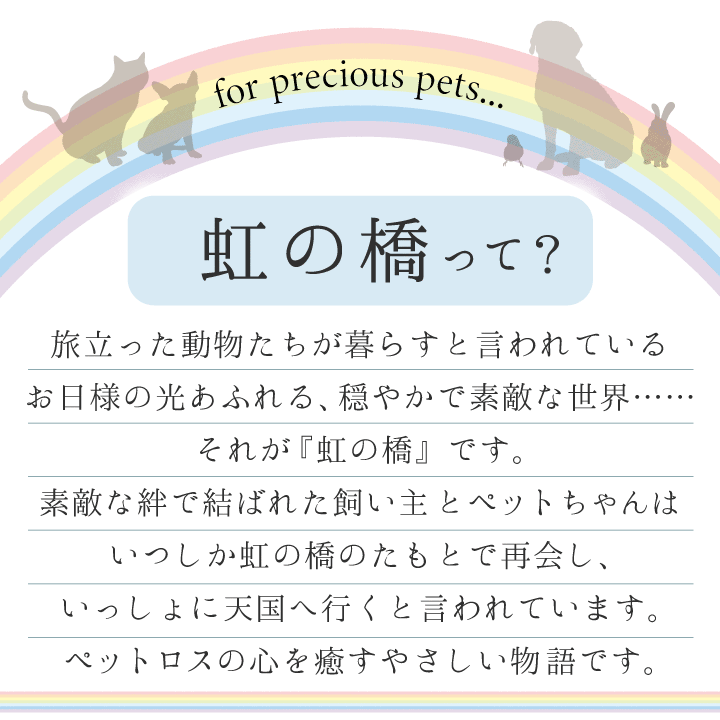 for precious pets...

虹の橋って?

旅立った動物たちが暮らすと言われている

お日様の光あふれる、穏やかで素敵な世界……

それが『虹の橋』です。

素敵な絆で結ばれた飼い主とペットちゃんは

いつしか虹の橋のたもとで再会し、

いっしょに天国へ行くと言われています。

ペットロスの心を癒すやさしい物語です。